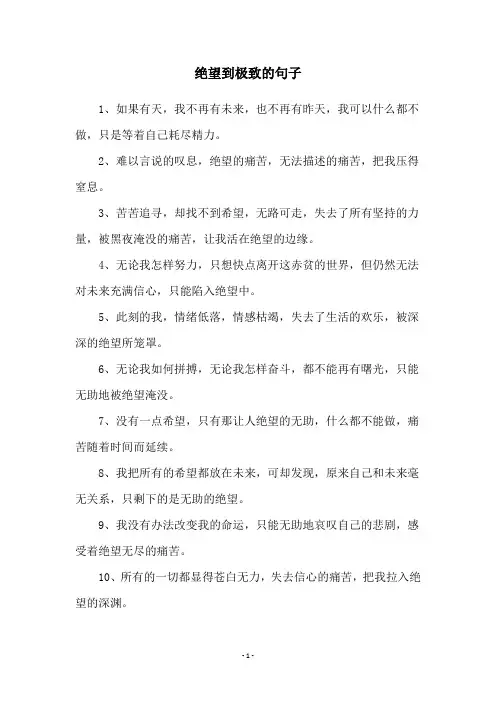 绝望到极致的句子

1、如果有天，我不再有未来，也不再有昨天，我可以什么都不做，只是等着自己耗尽精力。

2、难以言说的叹息，绝望的痛苦，无法描述的痛苦，把我压得窒息。

3、苦苦追寻，却找不到希望，无路可走，失去了所有坚持的力量，被黑夜淹没的痛苦，让我活在绝望的边缘。

4、无论我怎样努力，只想快点离开这赤贫的世界，但仍然无法对未来充满信心，只能陷入绝望中。

5、此刻的我，情绪低落，情感枯竭，失去了生活的欢乐，被深深的绝望所笼罩。

6、无论我如何拼搏，无论我怎样奋斗，都不能再有曙光，只能无助地被绝望淹没。

7、没有一点希望，只有那让人绝望的无助，什么都不能做，痛苦随着时间而延续。

8、我把所有的希望都放在未来，可却发现，原来自己和未来毫无关系，只剩下的是无助的绝望。

9、我没有办法改变我的命运，只能无助地哀叹自己的悲剧，感受着绝望无尽的痛苦。

10、所有的一切都显得苍白无力，失去信心的痛苦，把我拉入绝望的深渊。

- 1 -